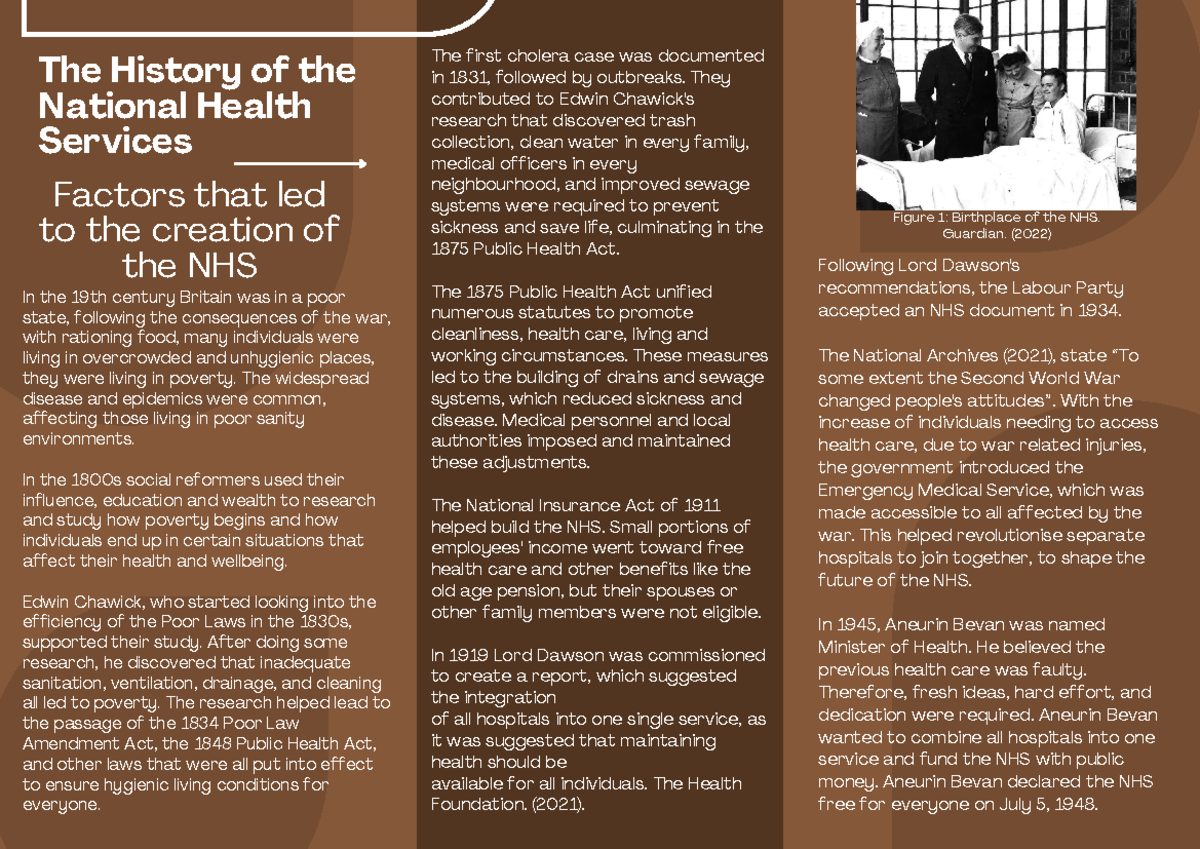 The History of the National Health Services

Factors that led to the creation of the NHS

In the 19th century Britain was in a poor state, following the consequences of the war, with rationing food, many individuals were living in overcrowded and unhygienic places, they were living in poverty. The widespread disease and epidemics were common, affecting those living in poor sanity environments.

In the 1800s social reformers used their influence, education and wealth to research and study how poverty begins and how individuals end up in certain situations that affect their health and wellbeing.

Edwin Chawick, who started looking into the efficiency of the Poor Laws in the 1830s, supported their study. After doing some research, he discovered that inadequate sanitation, ventilation, drainage, and cleaning all led to poverty. The research helped lead to the passage of the 1834 Poor Law Amendment Act, the 1848 Public Health Act, and other laws that were all put into effect to ensure hygienic living conditions for everyone.

The first cholera case was documented in 1831, followed by outbreaks. They contributed to Edwin Chawick's research that discovered trash collection, clean water in every family, medical officers in every neighbourhood, and improved sewage systems were required to prevent sickness and save life, culminating in the 1875 Public Health Act.

The 1875 Public Health Act unified numerous statutes to promote cleanliness, health care, living and working circumstances. These measures led to the building of drains and sewage systems, which reduced sickness and disease. Medical personnel and local authorities imposed and maintained these adjustments.

The National Insurance Act of 1911 helped build the NHS. Small portions of employees' income went toward free health care and other benefits like the old age pension, but their spouses or other family members were not eligible.

In 1919 Lord Dawson was commissioned to create a report, which suggested the integration
of all hospitals into one single service, as it was suggested that maintaining health should be
available for all individuals. The Health Foundation. (2021).

Figure 1: Birthplace of the NHS. Guardian. (2022)

Following Lord Dawson's recommendations, the Labour Party accepted an NHS document in 1934.

The National Archives (2021), state "To some extent the Second World War changed people's attitudes". With the increase of individuals needing to access health care, due to war related injuries, the government introduced the Emergency Medical Service, which was made accessible to all affected by the war. This helped revolutionise separate hospitals to join together, to shape the future of the NHS.

In 1945, Aneurin Bevan was named Minister of Health. He believed the previous health care was faulty. Therefore, fresh ideas, hard effort, and dedication were required. Aneurin Bevan wanted to combine all hospitals into one service and fund the NHS with public money. Aneurin Bevan declared the NHS free for everyone on July 5, 1948.